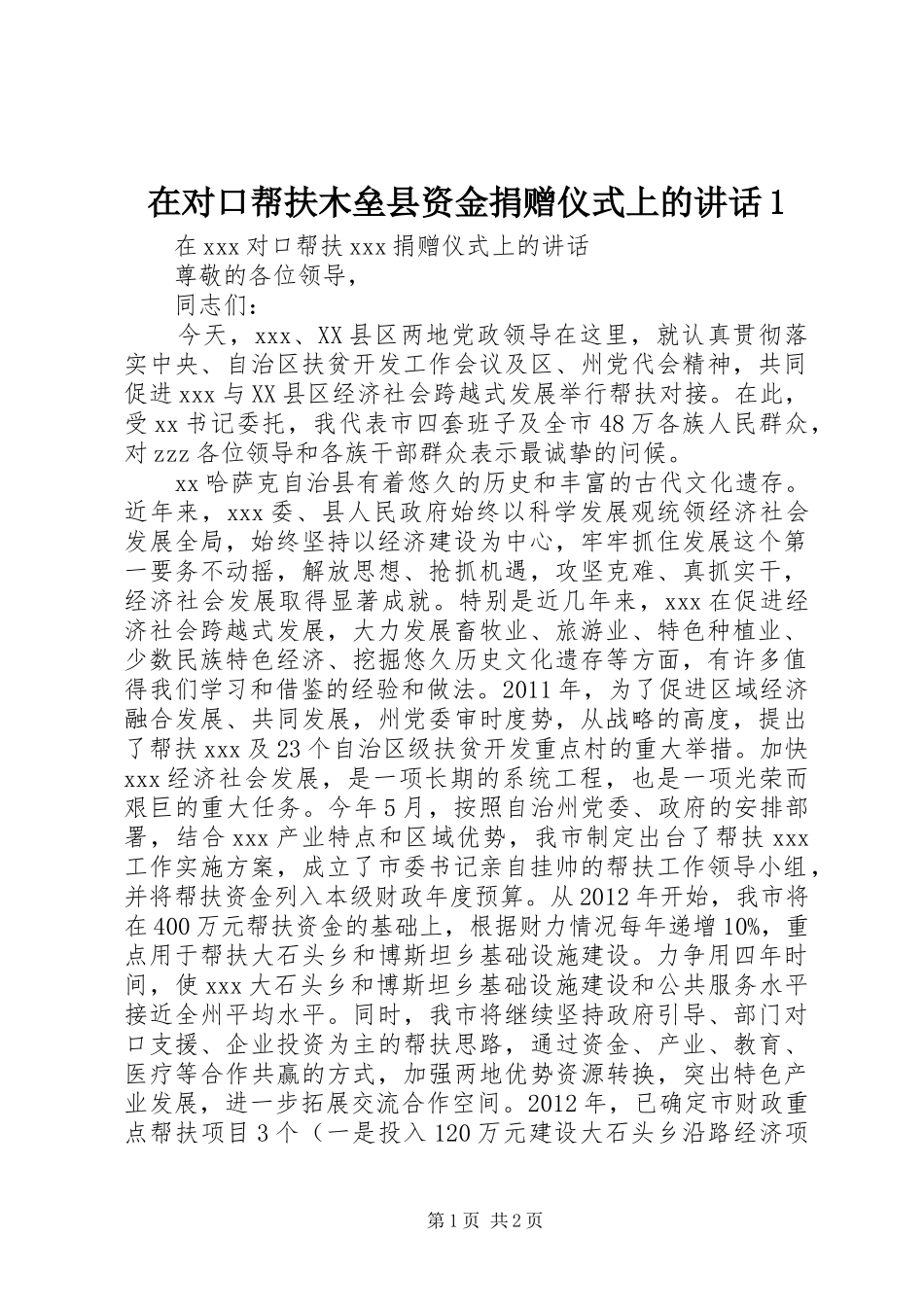 在对口帮扶木垒县资金捐赠仪式上的讲话1

在xxx对口帮扶xxx捐赠仪式上的讲话

尊敬的各位领导，

同志们：

今天，xxx、XX县区两地党政领导在这里，就认真贯彻落实中央、自治区扶贫开发工作会议及区、州党代会精神，共同促进xxx与XX县区经济社会跨越式发展举行帮扶对接。在此，受xx书记委托，我代表市四套班子及全市48万各族人民群众，对zzz各位领导和各族干部群众表示最诚挚的问候。

xx哈萨克自治县有着悠久的历史和丰富的古代文化遗存。近年来，xxx委、县人民政府始终以科学发展观统领经济社会发展全局，始终坚持以经济建设为中心，牢牢抓住发展这个第一要务不动摇，解放思想、抢抓机遇，攻坚克难、真抓实干，经济社会发展取得显著成就。特别是近几年来，xxx在促进经济社会跨越式发展，大力发展畜牧业、旅游业、特色种植业、少数民族特色经济、挖掘悠久历史文化遗存等方面，有许多值得我们学习和借鉴的经验和做法。2011年，为了促进区域经济融合发展、共同发展，州党委审时度势，从战略的高度，提出了帮扶xxx及23个自治区级扶贫开发重点村的重大举措。加快xxx经济社会发展，是一项长期的系统工程，也是一项光荣而艰巨的重大任务。今年5月，按照自治州党委、政府的安排部署，结合xxx产业特点和区域优势，我市制定出台了帮扶xxx工作实施方案，成立了市委书记亲自挂帅的帮扶工作领导小组，并将帮扶资金列入本级财政年度预算。从2012年开始，我市将在400万元帮扶资金的基础上，根据财力情况每年递增10%，重点用于帮扶大石头乡和博斯坦乡基础设施建设。力争用四年时间，使xxx大石头乡和博斯坦乡基础设施建设和公共服务水平接近全州平均水平。同时，我市将继续坚持政府引导、部门对口支援、企业投资为主的帮扶思路，通过资金、产业、教育、医疗等合作共赢的方式，加强两地优势资源转换，突出特色产业发展，进一步拓展交流合作空间。2012年，已确定市财政重点帮扶项目3个（一是投入120万元建设大石头乡沿路经济项

第1页 共2页